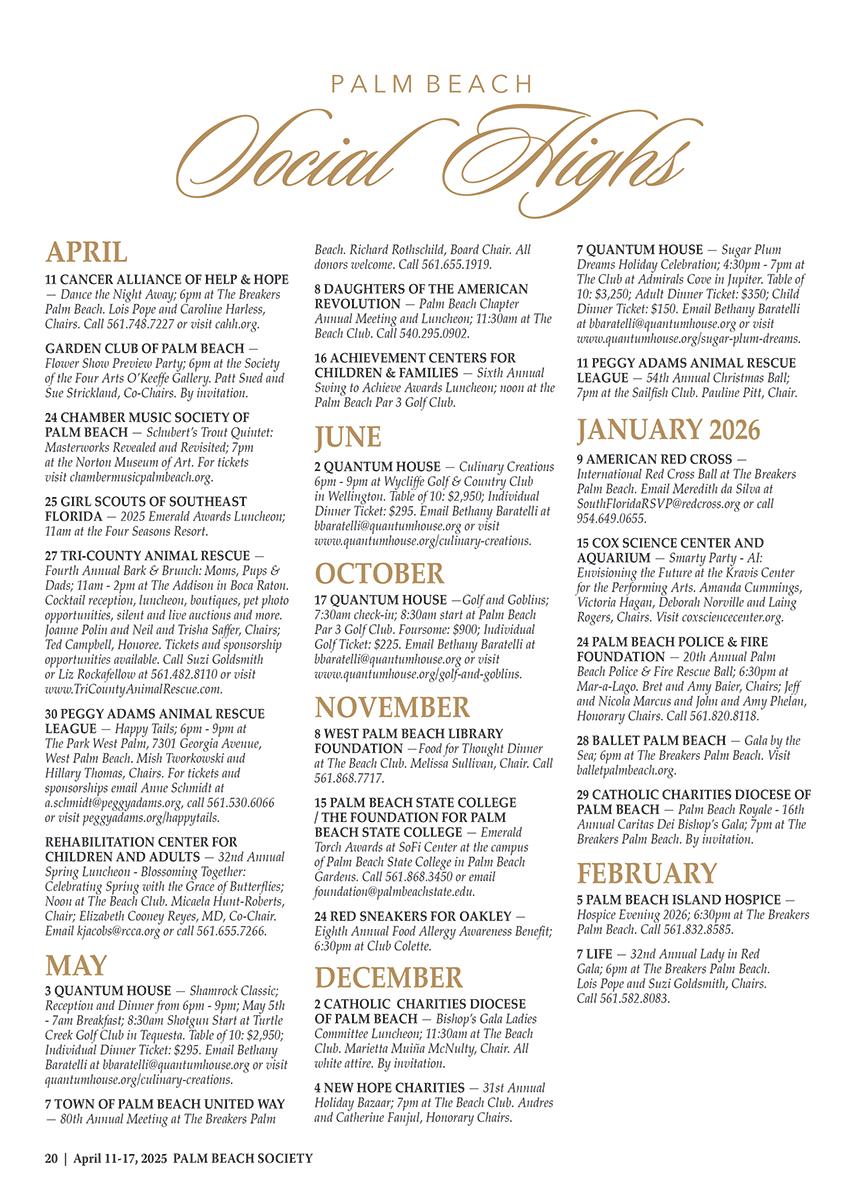 PALM BEACH

Social Highs

APRIL

11 CANCER ALLIANCE OF HELP & HOPE — Dance the Night Away; 6pm at The Breakers Palm Beach. Lois Pope and Caroline Harless, Chairs. Call 561.748.7227 or visit cahh.org.

GARDEN CLUB OF PALM BEACH — Flower Show Preview Party; 6pm at the Society of the Four Arts O'Keeffe Gallery. Patt Sned and Sue Strickland, Co-Chairs. By invitation.

24 CHAMBER MUSIC SOCIETY OF PALM BEACH — Schubert's Trout Quintet: Masterworks Revealed and Revisited; 7pm at the Norton Museum of Art. For tickets visit chambermusicpalmbeach.org.

25 GIRL SCOUTS OF SOUTHEAST FLORIDA — 2025 Emerald Awards Luncheon; 11am at the Four Seasons Resort.

27 TRI-COUNTY ANIMAL RESCUE — Fourth Annual Bark & Brunch: Moms, Pups & Dads; 11am - 2pm at The Addison in Boca Raton. Cocktail reception, luncheon, boutiques, pet photo opportunities, silent and live auctions and more. Joanne Polin and Neil and Trisha Saffer, Chairs; Ted Campbell, Honoree. Tickets and sponsorship opportunities available. Call Suzi Goldsmith or Liz Rockafellow at 561.482.8110 or visit www.TriCountyAnimalRescue.com.

30 PEGGY ADAMS ANIMAL RESCUE LEAGUE — Happy Tails; 6pm - 9pm at The Park West Palm, 7301 Georgia Avenue, West Palm Beach. Mish Tworkowski and Hillary Thomas, Chairs. For tickets and sponsorships email Anne Schmidt at a.schmidt@peggyadams.org, call 561.530.6066 or visit peggyadams.org/happytails.

REHABILITATION CENTER FOR CHILDREN AND ADULTS — 32nd Annual Spring Luncheon - Blossoming Together: Celebrating Spring with the Grace of Butterflies; Noon at The Beach Club. Micaela Hunt-Roberts, Chair; Elizabeth Cooney Reyes, MD, Co-Chair. Email kjacobs@rcca.org or call 561.655.7266.

MAY

3 QUANTUM HOUSE — Shamrock Classic; Reception and Dinner from 6pm - 9pm; May 5th - 7am Breakfast; 8:30am Shotgun Start at Turtle Creek Golf Club in Tequesta. Table of 10: $2,950; Individual Dinner Ticket: $295. Email Bethany Baratelli at bbaratelli@quantumhouse.org or visit quantumhouse.org/culinary-creations.

7 TOWN OF PALM BEACH UNITED WAY — 80th Annual Meeting at The Breakers Palm Beach. Richard Rothschild, Board Chair. All donors welcome. Call 561.655.1919.

8 DAUGHTERS OF THE AMERICAN REVOLUTION — Palm Beach Chapter Annual Meeting and Luncheon; 11:30am at The Beach Club. Call 540.295.0902.

16 ACHIEVEMENT CENTERS FOR CHILDREN & FAMILIES — Sixth Annual Swing to Achieve Awards Luncheon; noon at the Palm Beach Par 3 Golf Club.

JUNE

2 QUANTUM HOUSE — Culinary Creations 6pm - 9pm at Wycliffe Golf & Country Club in Wellington. Table of 10: $2,950; Individual Dinner Ticket: $295. Email Bethany Baratelli at bbaratelli@quantumhouse.org or visit www.quantumhouse.org/culinary-creations.

OCTOBER

17 QUANTUM HOUSE —Golf and Goblins; 7:30am check-in; 8:30am start at Palm Beach Par 3 Golf Club. Foursome: $900; Individual Golf Ticket: $225. Email Bethany Baratelli at bbaratelli@quantumhouse.org or visit www.quantumhouse.org/golf-and-goblins.

NOVEMBER

8 WEST PALM BEACH LIBRARY FOUNDATION —Food for Thought Dinner at The Beach Club. Melissa Sullivan, Chair. Call 561.868.7717.

15 PALM BEACH STATE COLLEGE / THE FOUNDATION FOR PALM BEACH STATE COLLEGE — Emerald Torch Awards at SoFi Center at the campus of Palm Beach State College in Palm Beach Gardens. Call 561.868.3450 or email foundation@palmbeachstate.edu.

24 RED SNEAKERS FOR OAKLEY — Eighth Annual Food Allergy Awareness Benefit; 6:30pm at Club Colette.

DECEMBER

2 CATHOLIC CHARITIES DIOCESE OF PALM BEACH — Bishop's Gala Ladies Committee Luncheon; 11:30am at The Beach Club. Marietta Muiña McNulty, Chair. All white attire. By invitation.

4 NEW HOPE CHARITIES — 31st Annual Holiday Bazaar; 7pm at The Beach Club. Andres and Catherine Fanjul, Honorary Chairs.

7 QUANTUM HOUSE — Sugar Plum Dreams Holiday Celebration; 4:30pm - 7pm at The Club at Admirals Cove in Jupiter. Table of 10: $3,250; Adult Dinner Ticket: $350; Child Dinner Ticket: $150. Email Bethany Baratelli at bbaratelli@quantumhouse.org or visit www.quantumhouse.org/sugar-plum-dreams.

11 PEGGY ADAMS ANIMAL RESCUE LEAGUE — 54th Annual Christmas Ball; 7pm at the Sailfish Club. Pauline Pitt, Chair.

JANUARY 2026

9 AMERICAN RED CROSS — International Red Cross Ball at The Breakers Palm Beach. Email Meredith da Silva at SouthFloridaRSVP@redcross.org or call 954.649.0655.

15 COX SCIENCE CENTER AND AQUARIUM — Smarty Party - AI: Envisioning the Future at the Kravis Center for the Performing Arts. Amanda Cummings, Victoria Hagan, Deborah Norville and Laing Rogers, Chairs. Visit coxsciencecenter.org.

24 PALM BEACH POLICE & FIRE FOUNDATION — 20th Annual Palm Beach Police & Fire Rescue Ball; 6:30pm at Mar-a-Lago. Bret and Amy Baier, Chairs; Jeff and Nicola Marcus and John and Amy Phelan, Honorary Chairs. Call 561.820.8118.

28 BALLET PALM BEACH — Gala by the Sea; 6pm at The Breakers Palm Beach. Visit balletpalmbeach.org.

29 CATHOLIC CHARITIES DIOCESE OF PALM BEACH — Palm Beach Royale - 16th Annual Caritas Dei Bishop's Gala; 7pm at The Breakers Palm Beach. By invitation.

FEBRUARY

5 PALM BEACH ISLAND HOSPICE — Hospice Evening 2026; 6:30pm at The Breakers Palm Beach. Call 561.832.8585.

7 LIFE — 32nd Annual Lady in Red Gala; 6pm at The Breakers Palm Beach. Lois Pope and Suzi Goldsmith, Chairs. Call 561.582.8083.

20 | April 11-17, 2025 PALM BEACH SOCIETY